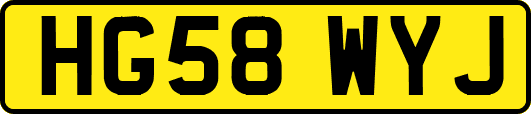 HG58 WYJ